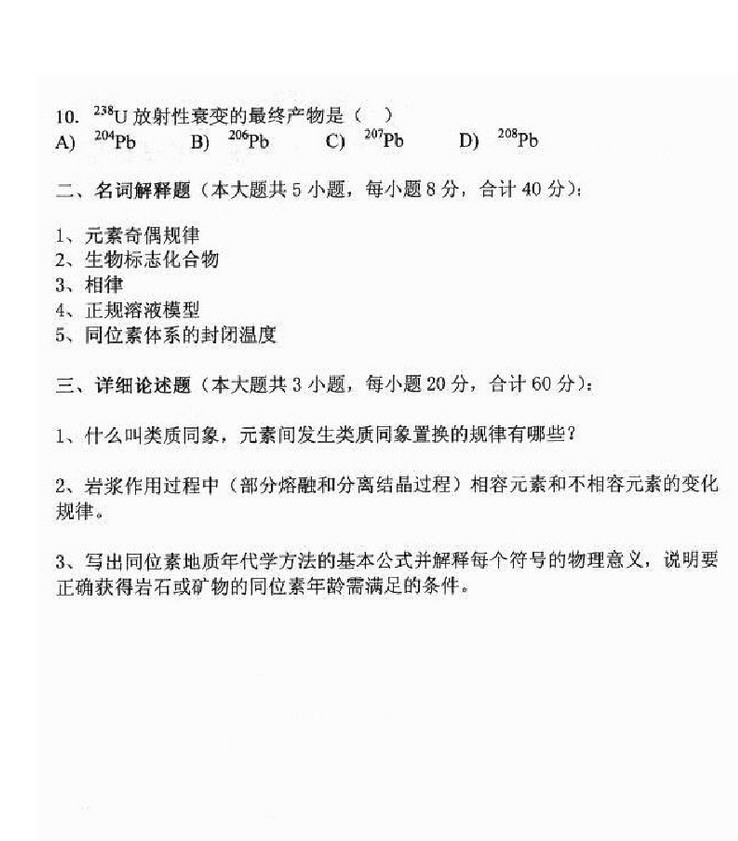 10. $^{238}U$ 放射性衰变的最终产物是（ ）
A) $^{204}Pb$ B) $^{206}Pb$ C) $^{207}Pb$ D) $^{208}Pb$

二、名词解释题（本大题共 5 小题，每小题 8 分，合计 40 分）：

1、元素奇偶规律
2、生物标志化合物
3、相律
4、正规溶液模型
5、同位素体系的封闭温度

三、详细论述题（本大题共 3 小题，每小题 20 分，合计 60 分）：

1、什么叫类质同象，元素间发生类质同象置换的规律有哪些？

2、岩浆作用过程中（部分熔融和分离结晶过程）相容元素和不相容元素的变化规律。

3、写出同位素地质年代学方法的基本公式并解释每个符号的物理意义，说明要正确获得岩石或矿物的同位素年龄需满足的条件。